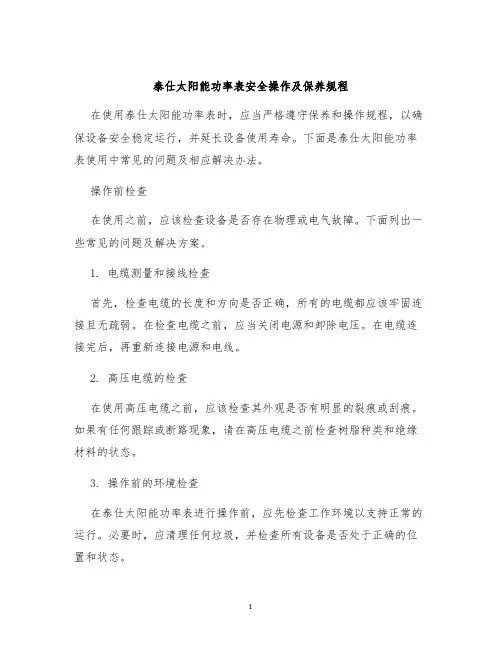 泰仕太阳能功率表安全操作及保养规程

在使用泰仕太阳能功率表时，应当严格遵守保养和操作规程，以确保设备安全稳定运行，并延长设备使用寿命。下面是泰仕太阳能功率表使用中常见的问题及相应解决办法。

操作前检查

在使用之前，应该检查设备是否存在物理或电气故障。下面列出一些常见的问题及解决方案。

1. 电缆测量和接线检查

首先，检查电缆的长度和方向是否正确，所有的电缆都应该牢固连接且无疏弱。在检查电缆之前，应当关闭电源和卸除电压。在电缆连接完后，再重新连接电源和电线。

2. 高压电缆的检查

在使用高压电缆之前，应该检查其外观是否有明显的裂痕或刮痕。如果有任何跟踪或断路现象，请在高压电缆之前检查树脂种类和绝缘材料的状态。

3. 操作前的环境检查

在泰仕太阳能功率表进行操作前，应先检查工作环境以支持正常的运行。必要时，应清理任何垃圾，并检查所有设备是否处于正确的位置和状态。

1